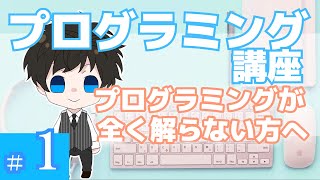 プログラミング
講座
プログラミングが
全く解らない方へ
# 1